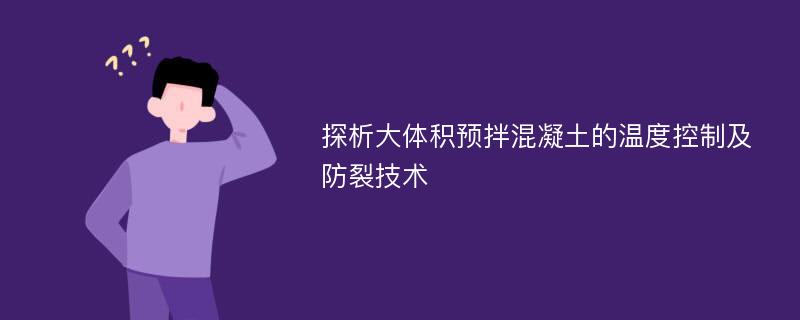 ???

探析大体积预拌混凝土的温度控制及防裂技术